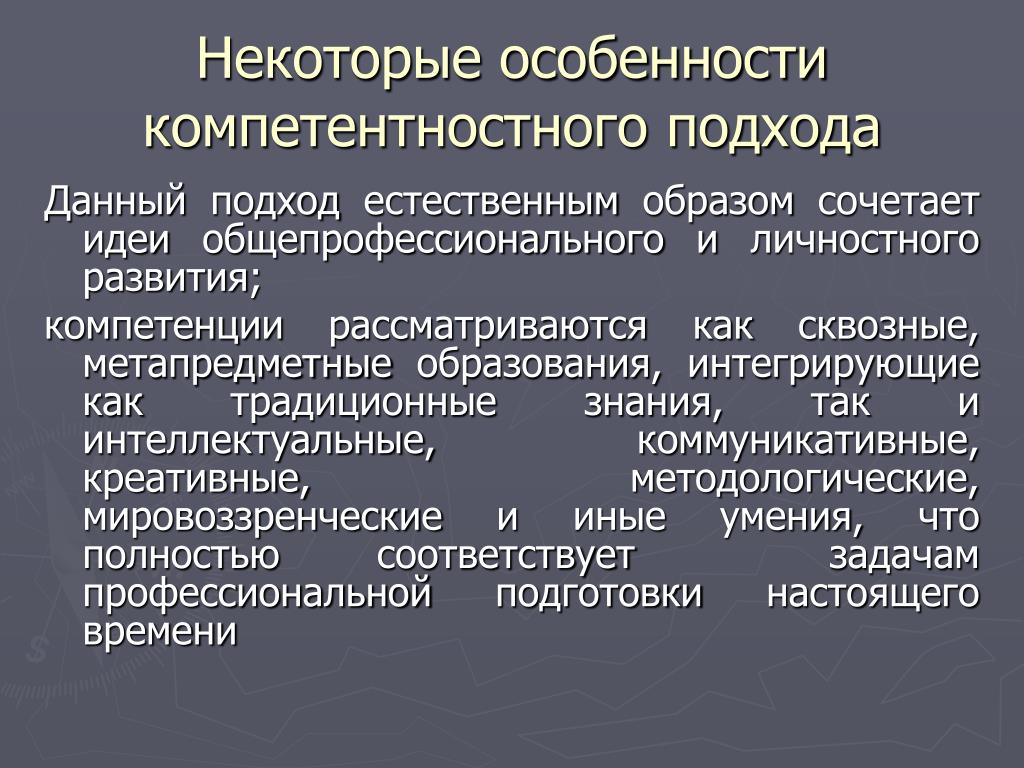 Некоторые особенности компетентностного подхода

Данный подход естественным образом сочетает идеи общепрофессионального и личностного развития;

компетенции рассматриваются как сквозные, метапредметные образования, интегрирующие как традиционные знания, так и интеллектуальные, коммуникативные, креативные, методологические, мировоззренческие и иные умения, что полностью соответствует задачам профессиональной подготовки настоящего времени